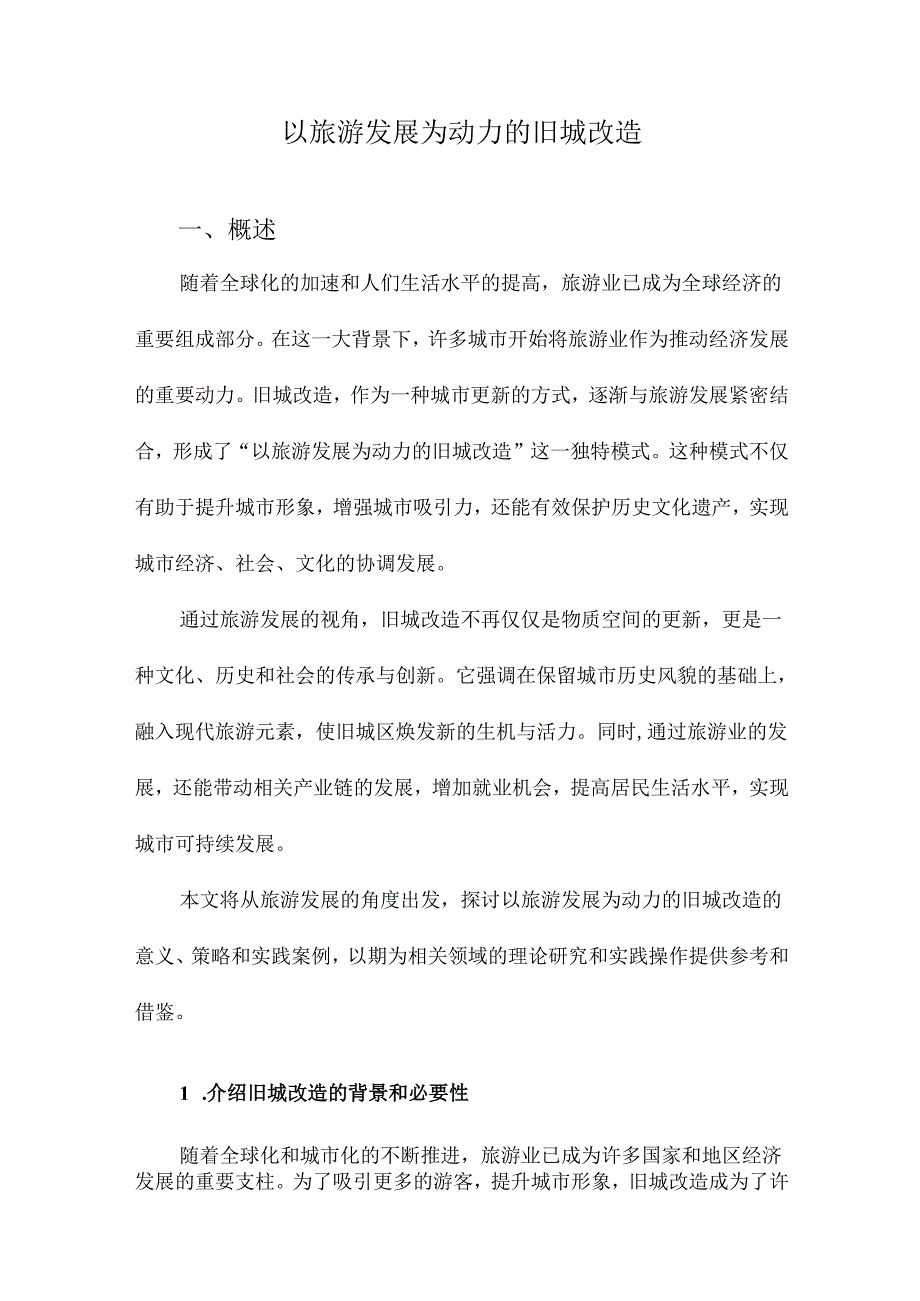 以旅游发展为动力的旧城改造

一、概述

随着全球化的加速和人们生活水平的提高，旅游业已成为全球经济的重要组成部分。在这一大背景下，许多城市开始将旅游业作为推动经济发展的重要动力。旧城改造，作为一种城市更新的方式，逐渐与旅游发展紧密结合，形成了“以旅游发展为动力的旧城改造”这一独特模式。这种模式不仅有助于提升城市形象，增强城市吸引力，还能有效保护历史文化遗产，实现城市经济、社会、文化的协调发展。

通过旅游发展的视角，旧城改造不再仅仅是物质空间的更新，更是一种文化、历史和社会的传承与创新。它强调在保留城市历史风貌的基础上，融入现代旅游元素，使旧城区焕发新的生机与活力。同时,通过旅游业的发展，还能带动相关产业链的发展，增加就业机会，提高居民生活水平，实现城市可持续发展。

本文将从旅游发展的角度出发，探讨以旅游发展为动力的旧城改造的意义、策略和实践案例，以期为相关领域的理论研究和实践操作提供参考和借鉴。

1 .介绍旧城改造的背景和必要性

随着全球化和城市化的不断推进，旅游业已成为许多国家和地区经济发展的重要支柱。为了吸引更多的游客，提升城市形象，旧城改造成为了许